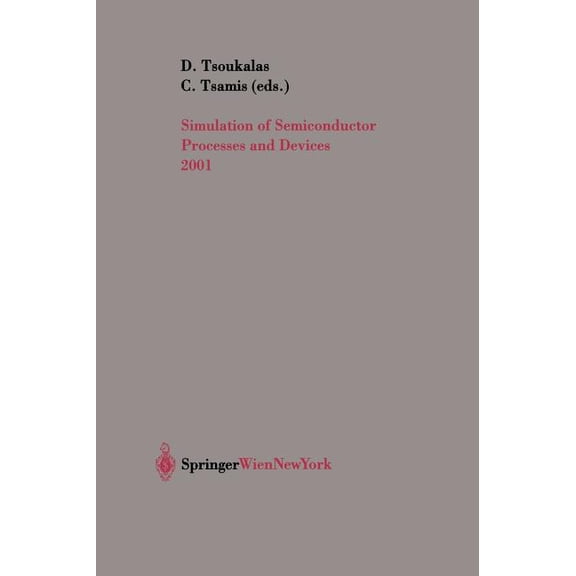 D. Tsoukalas
C. Tsamis (eds.)

Simulation of Semiconductor Processes and Devices 2001

SpringerWienNewYork